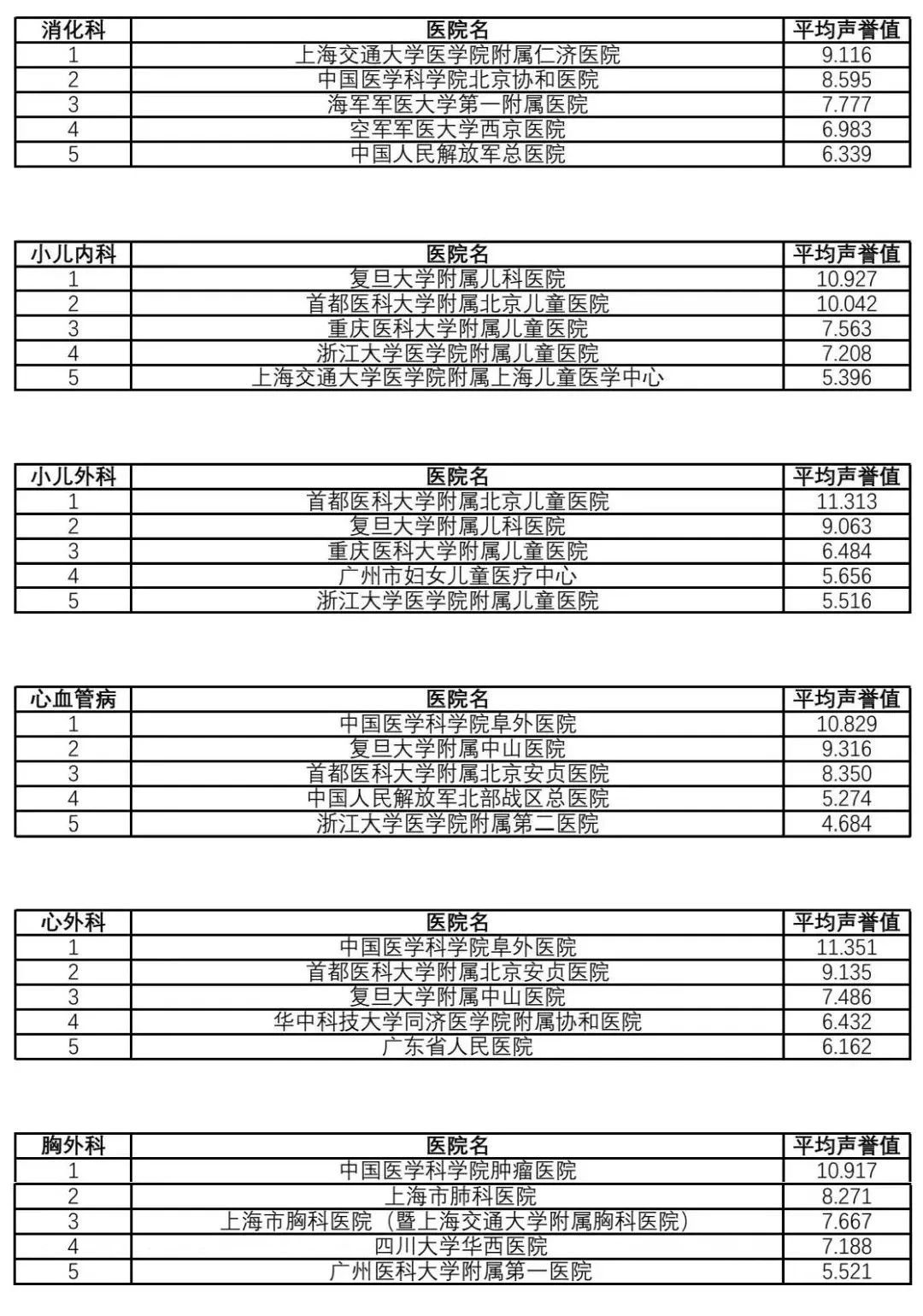 | 消化科 | 医院名 | 平均声誉值 |
|---|---|---|
| 1 | 上海交通大学医学院附属仁济医院 | 9.116 |
| 2 | 中国医学科学院北京协和医院 | 8.595 |
| 3 | 海军军医大学第一附属医院 | 7.777 |
| 4 | 空军军医大学西京医院 | 6.983 |
| 5 | 中国人民解放军总医院 | 6.339 |

| 小儿内科 | 医院名 | 平均声誉值 |
|---|---|---|
| 1 | 复旦大学附属儿科医院 | 10.927 |
| 2 | 首都医科大学附属北京儿童医院 | 10.042 |
| 3 | 重庆医科大学附属儿童医院 | 7.563 |
| 4 | 浙江大学医学院附属儿童医院 | 7.208 |
| 5 | 上海交通大学医学院附属上海儿童医学中心 | 5.396 |

| 小儿外科 | 医院名 | 平均声誉值 |
|---|---|---|
| 1 | 首都医科大学附属北京儿童医院 | 11.313 |
| 2 | 复旦大学附属儿科医院 | 9.063 |
| 3 | 重庆医科大学附属儿童医院 | 6.484 |
| 4 | 广州市妇女儿童医疗中心 | 5.656 |
| 5 | 浙江大学医学院附属儿童医院 | 5.516 |

| 心血管病 | 医院名 | 平均声誉值 |
|---|---|---|
| 1 | 中国医学科学院阜外医院 | 10.829 |
| 2 | 复旦大学附属中山医院 | 9.316 |
| 3 | 首都医科大学附属北京安贞医院 | 8.350 |
| 4 | 中国人民解放军北部战区总医院 | 5.274 |
| 5 | 浙江大学医学院附属第二医院 | 4.684 |

| 心外科 | 医院名 | 平均声誉值 |
|---|---|---|
| 1 | 中国医学科学院阜外医院 | 11.351 |
| 2 | 首都医科大学附属北京安贞医院 | 9.135 |
| 3 | 复旦大学附属中山医院 | 7.486 |
| 4 | 华中科技大学同济医学院附属协和医院 | 6.432 |
| 5 | 广东省人民医院 | 6.162 |

| 胸外科 | 医院名 | 平均声誉值 |
|---|---|---|
| 1 | 中国医学科学院肿瘤医院 | 10.917 |
| 2 | 上海市肺科医院 | 8.271 |
| 3 | 上海市胸科医院（暨上海交通大学附属胸科医院） | 7.667 |
| 4 | 四川大学华西医院 | 7.188 |
| 5 | 广州医科大学附属第一医院 | 5.521 |